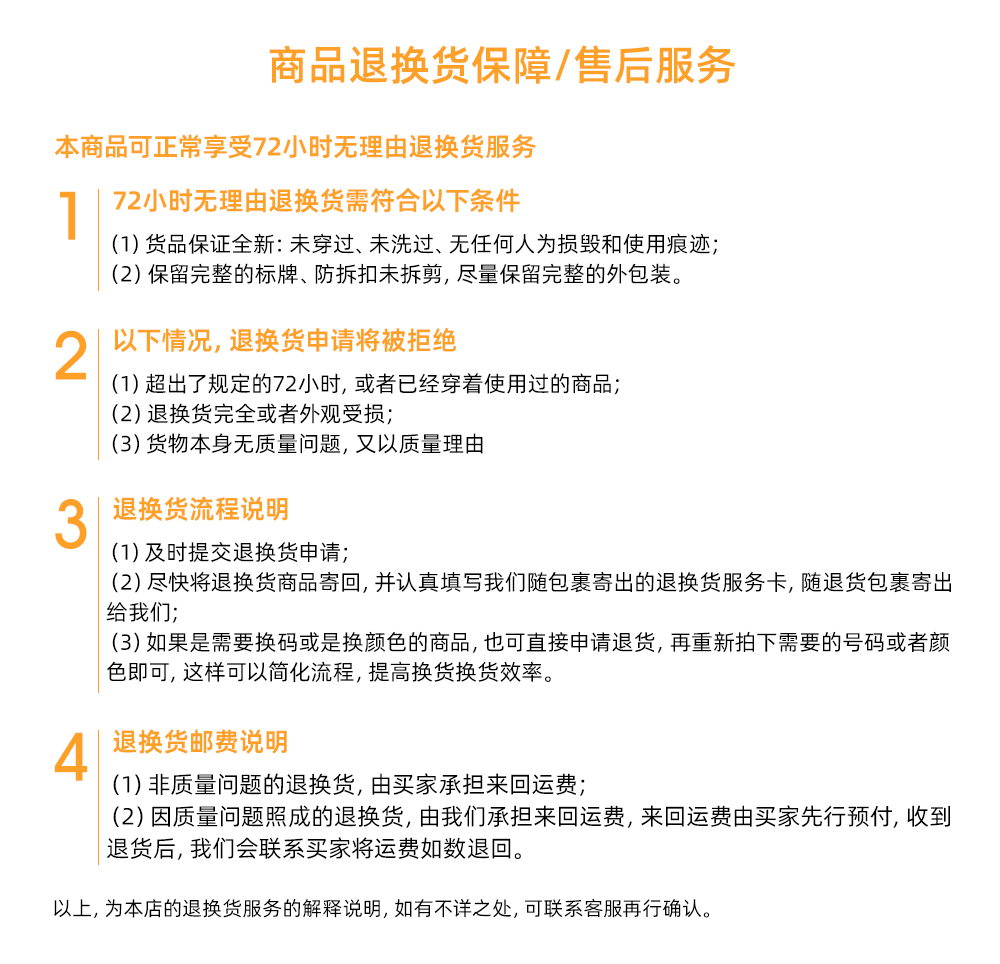 商品退换货保障/售后服务

本商品可正常享受72小时无理由退换货服务

1
72小时无理由退换货需符合以下条件
(1) 货品保证全新: 未穿过、未洗过、无任何人为损毁和使用痕迹;
(2) 保留完整的标牌、防拆扣未拆剪, 尽量保留完整的外包装。

2
以下情况, 退换货申请将被拒绝
(1) 超出了规定的72小时, 或者已经穿着使用过的商品;
(2) 退换货完全或者外观受损;
(3) 货物本身无质量问题, 又以质量理由

3
退换货流程说明
(1) 及时提交退换货申请;
(2) 尽快将退换货商品寄回, 并认真填写我们随包裹寄出的退换货服务卡, 随退货包裹寄出给我们;
(3) 如果是需要换码或是换颜色的商品, 也可直接申请退货, 再重新拍下需要的号码或者颜色即可, 这样可以简化流程, 提高换货换货效率。

4
退换货邮费说明
(1) 非质量问题的退换货, 由买家承担来回运费;
(2) 因质量问题照成的退换货, 由我们承担来回运费, 来回运费由买家先行预付, 收到退货后, 我们会联系买家将运费如数退回。

以上, 为本店的退换货服务的解释说明, 如有不详之处, 可联系客服再行确认。